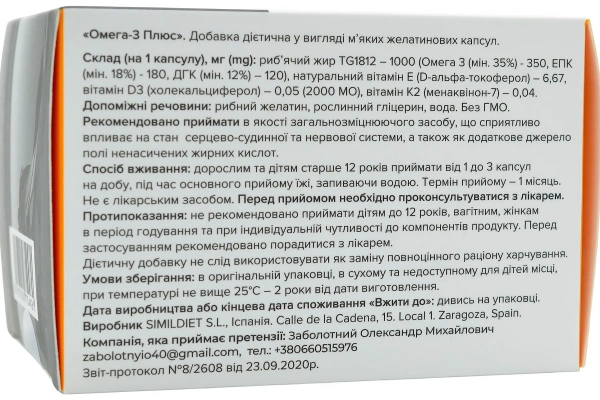 «Омега-3 Плюс». Добавка дієтична у вигляді м'яких желатинових капсул.

Склад (на 1 капсулу), мг (mg): риб'ячий жир TG1812 – 1000 (Омега 3 (мін. 35%) - 350, ЕПК (мін. 18%) - 180, ДГК (мін. 12%) – 120), натуральний вітамін Е (D-альфа-токоферол) – 6,67, вітамін D3 (холекальциферол) – 0,05 (2000 МО), вітамін К2 (менаквінон-7) – 0,04.
Допоміжні речовини: рибний желатин, рослинний гліцерин, вода. Без ГМО.
Рекомендовано приймати в якості загальнозміцнюючого засобу, що сприятливо впливає на стан серцево-судинної та нервової системи, а також як додаткове джерело полі ненасичених жирних кислот.
Спосіб вживання: дорослим та дітям старше 12 років приймати від 1 до 3 капсул на добу, під час основного прийому їжі, запиваючи водою. Термін прийому – 1 місяць. Не є лікарським засобом. Перед прийомом необхідно проконсультуватися з лікарем.
Протипоказання: не рекомендовано приймати дітям до 12 років, вагітним, жінкам в період годування та при індивідуальній чутливості до компонентів продукту. Перед застосуванням рекомендовано порадитися з лікарем.
Дієтичну добавку не слід використовувати як заміну повноцінного раціону харчування.
Умови зберігання: в оригінальній упаковці, в сухому та недоступному для дітей місці, при температурі не вище 25°С – 2 роки від дати виготовлення.
Дата виробництва або кінцева дата споживання «Вжити до»: дивись на упаковці.
Виробник SIMILDIET S.L., Іспанія. Calle de la Cadena, 15. Local 1. Zaragoza, Spain.
Компанія, яка приймає претензії: Заболотний Олександр Михайлович
zabolotnyio40@gmail.com, тел.: +380660515976
Звіт-протокол №8/2608 від 23.09.2020р.